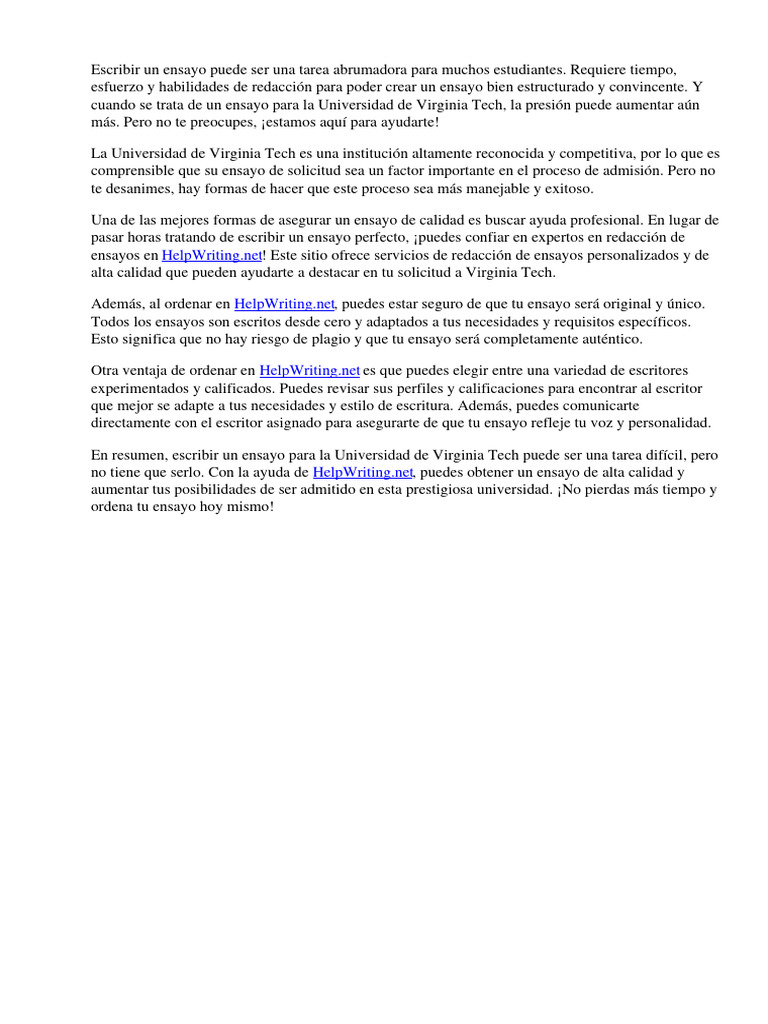 Escribir un ensayo puede ser una tarea abrumadora para muchos estudiantes. Requiere tiempo, esfuerzo y habilidades de redacción para poder crear un ensayo bien estructurado y convincente. Y cuando se trata de un ensayo para la Universidad de Virginia Tech, la presión puede aumentar aún más. Pero no te preocupes, ¡estamos aquí para ayudarte!

La Universidad de Virginia Tech es una institución altamente reconocida y competitiva, por lo que es comprensible que su ensayo de solicitud sea un factor importante en el proceso de admisión. Pero no te desanimes, hay formas de hacer que este proceso sea más manejable y exitoso.

Una de las mejores formas de asegurar un ensayo de calidad es buscar ayuda profesional. En lugar de pasar horas tratando de escribir un ensayo perfecto, ¡puedes confiar en expertos en redacción de ensayos en HelpWriting.net! Este sitio ofrece servicios de redacción de ensayos personalizados y de alta calidad que pueden ayudarte a destacar en tu solicitud a Virginia Tech.

Además, al ordenar en HelpWriting.net, puedes estar seguro de que tu ensayo será original y único. Todos los ensayos son escritos desde cero y adaptados a tus necesidades y requisitos específicos. Esto significa que no hay riesgo de plagio y que tu ensayo será completamente auténtico.

Otra ventaja de ordenar en HelpWriting.net es que puedes elegir entre una variedad de escritores experimentados y calificados. Puedes revisar sus perfiles y calificaciones para encontrar al escritor que mejor se adapte a tus necesidades y estilo de escritura. Además, puedes comunicarte directamente con el escritor asignado para asegurarte de que tu ensayo refleje tu voz y personalidad.

En resumen, escribir un ensayo para la Universidad de Virginia Tech puede ser una tarea difícil, pero no tiene que serlo. Con la ayuda de HelpWriting.net, puedes obtener un ensayo de alta calidad y aumentar tus posibilidades de ser admitido en esta prestigiosa universidad. ¡No pierdas más tiempo y ordena tu ensayo hoy mismo!